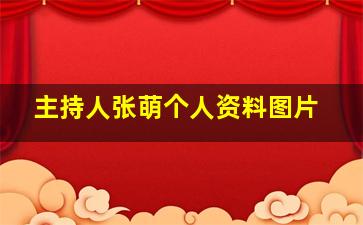 主持人张萌个人资料图片